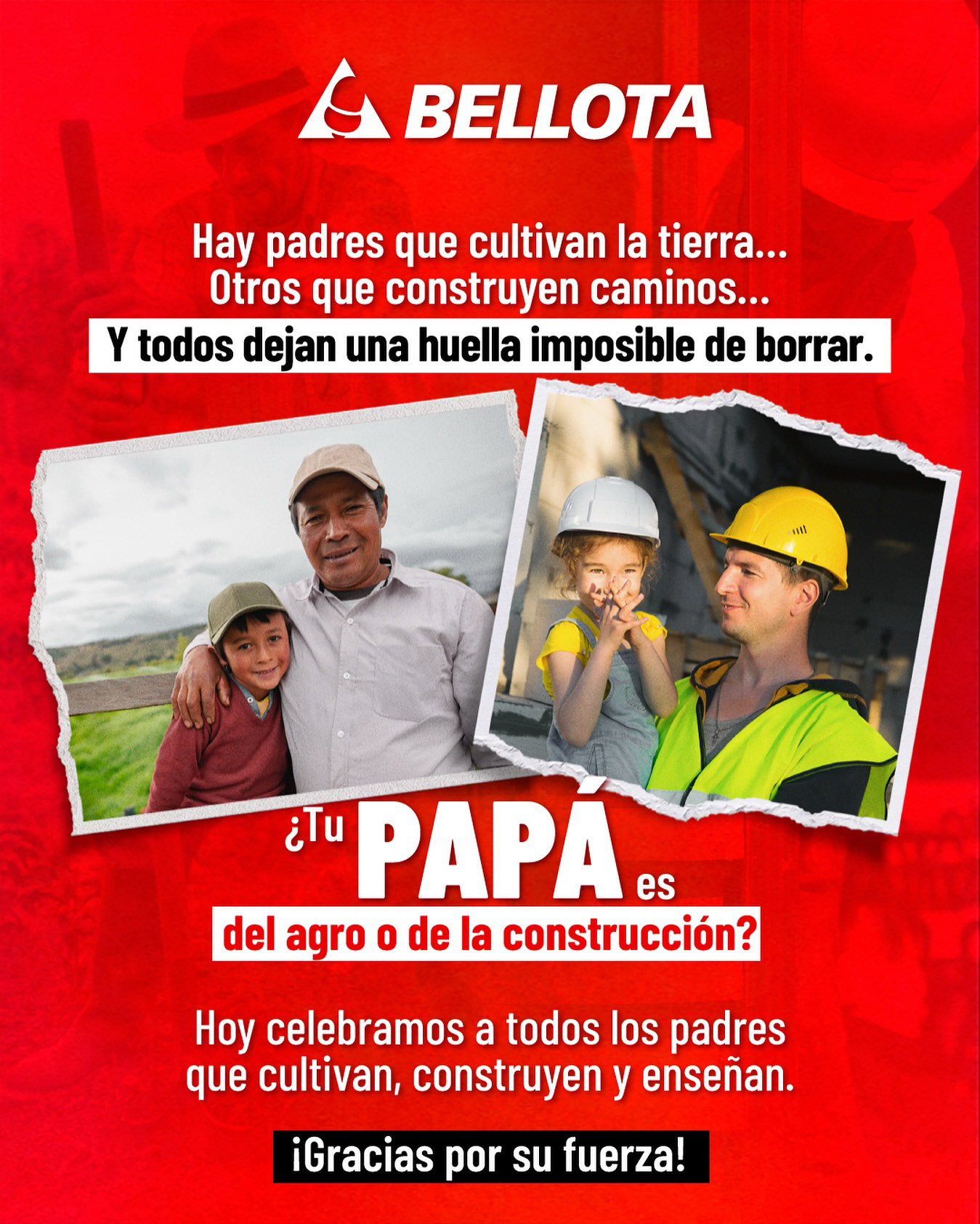 BELLOTA

Hay padres que cultivan la tierra...
Otros que construyen caminos...
Y todos dejan una huella imposible de borrar.

¿Tu PAPÁ es
del agro o de la construcción?

Hoy celebramos a todos los padres que cultivan, construyen y enseñan.

¡Gracias por su fuerza!